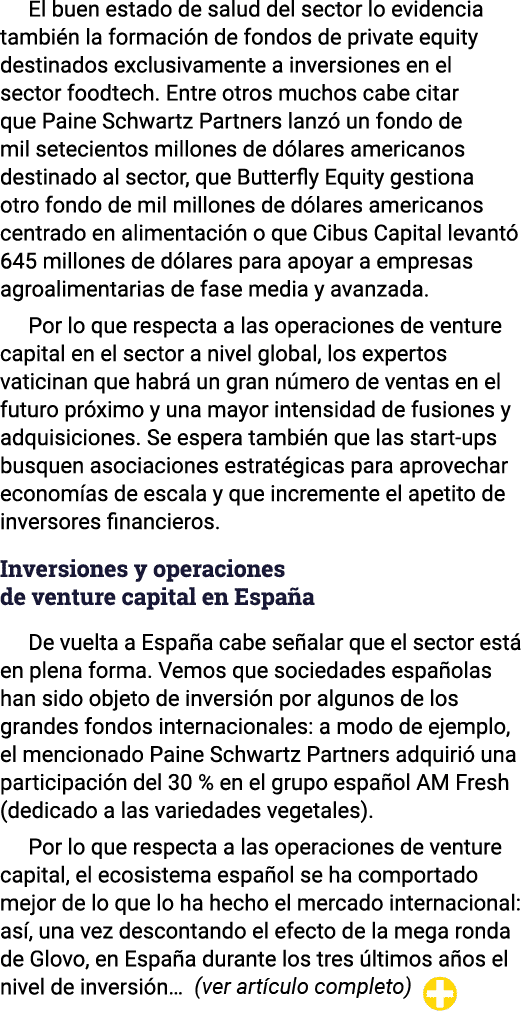 El buen estado de salud del sector lo evidencia también la formación de fondos de private equity destinados exclusivamente a inversiones en el sector foodtech. Entre otros muchos cabe citar que Paine Schwartz Partners lanzó un fondo de mil setecientos millones de dólares americanos destinado al sector, que Butterfly Equity gestiona otro fondo de mil millones de dólares americanos centrado en alimentación o que Cibus Capital levantó 645 millones de dólares para apoyar a empresas agroalimentarias de fase media y avanzada.

Por lo que respecta a las operaciones de venture capital en el sector a nivel global, los expertos vaticinan que habrá un gran número de ventas en el futuro próximo y una mayor intensidad de fusiones y adquisiciones. Se espera también que las start-ups busquen asociaciones estratégicas para aprovechar economías de escala y que incremente el apetito de inversores financieros.

Inversiones y operaciones de venture capital en España

De vuelta a España cabe señalar que el sector está en plena forma. Vemos que sociedades españolas han sido objeto de inversión por algunos de los grandes fondos internacionales: a modo de ejemplo, el mencionado Paine Schwartz Partners adquirió una participación del 30 % en el grupo español AM Fresh (dedicado a las variedades vegetales).

Por lo que respecta a las operaciones de venture capital, el ecosistema español se ha comportado mejor de lo que lo ha hecho el mercado internacional: así, una vez descontando el efecto de la mega ronda de Glovo, en España durante los tres últimos años el nivel de inversión... (ver artículo completo)